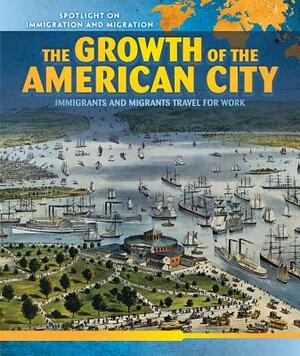 SPOTLIGHT ON IMMIGRATION AND MIGRATION

THE GROWTH OF THE AMERICAN CITY

IMMIGRANTS AND MIGRANTS TRAVEL FOR WORK